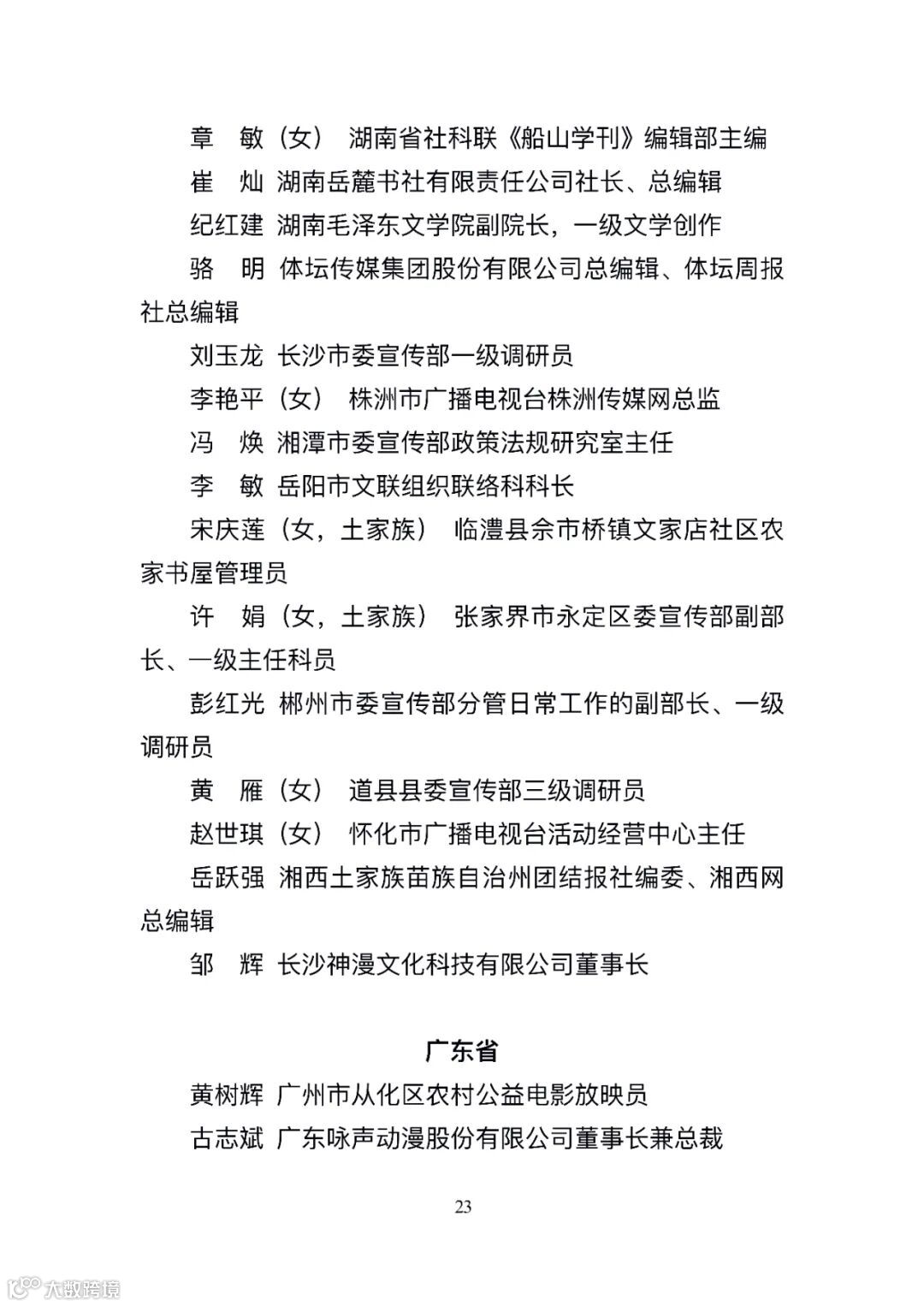 章　敏（女）　湖南省社科联《船山学刊》编辑部主编

崔　灿　湖南岳麓书社有限责任公司社长、总编辑

纪红建　湖南毛泽东文学院副院长，一级文学创作

骆　明　体坛传媒集团股份有限公司总编辑、体坛周报社总编辑

刘玉龙　长沙市委宣传部一级调研员

李艳平（女）　株洲市广播电视台株洲传媒网总监

冯　焕　湘潭市委宣传部政策法规研究室主任

李　敏　岳阳市文联组织联络科科长

宋庆莲（女，土家族）　临澧县佘市桥镇文家店社区农家书屋管理员

许　娟（女，土家族）　张家界市永定区委宣传部副部长、一级主任科员

彭红光　郴州市委宣传部分管日常工作的副部长、一级调研员

黄　雁（女）　道县县委宣传部三级调研员

赵世琪（女）　怀化市广播电视台活动经营中心主任

岳跃强　湘西土家族苗族自治州团结报社编委、湘西网总编辑

邹　辉　长沙神漫文化科技有限公司董事长

广东省

黄树辉　广州市从化区农村公益电影放映员

古志斌　广东咏声动漫股份有限公司董事长兼总裁

23

大数跨境